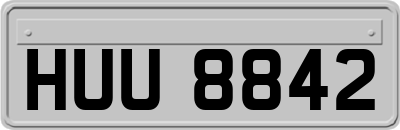 HUU 8842